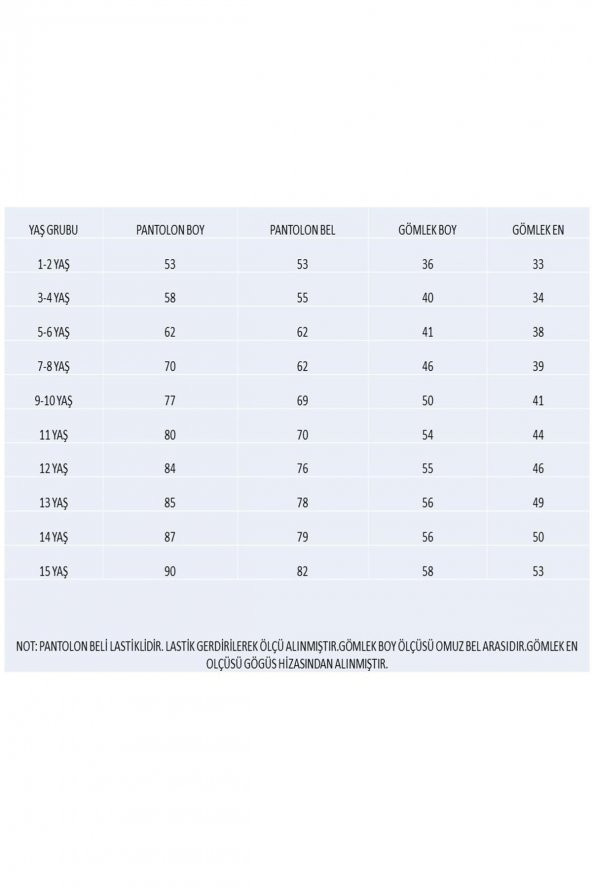 | YAŞ GRUBU | PANTOLON BOY | PANTOLON BEL | GÖMLEK BOY | GÖMLEK EN |
|---|---|---|---|---|
| 1-2 YAŞ | 53 | 53 | 36 | 33 |
| 3-4 YAŞ | 58 | 55 | 40 | 34 |
| 5-6 YAŞ | 62 | 62 | 41 | 38 |
| 7-8 YAŞ | 70 | 62 | 46 | 39 |
| 9-10 YAŞ | 77 | 69 | 50 | 41 |
| 11 YAŞ | 80 | 70 | 54 | 44 |
| 12 YAŞ | 84 | 76 | 55 | 46 |
| 13 YAŞ | 85 | 78 | 56 | 49 |
| 14 YAŞ | 87 | 79 | 56 | 50 |
| 15 YAŞ | 90 | 82 | 58 | 53 |

NOT: PANTOLON BELİ LASTİKLİDİR. LASTİK GERDİRİLEREK ÖLÇÜ ALINMIŞTIR.GÖMLEK BOY ÖLÇÜSÜ OMUZ BEL ARASIDIR.GÖMLEK EN OLÇÜSÜ GÖGÜS HİZASINDAN ALINMIŞTIR.